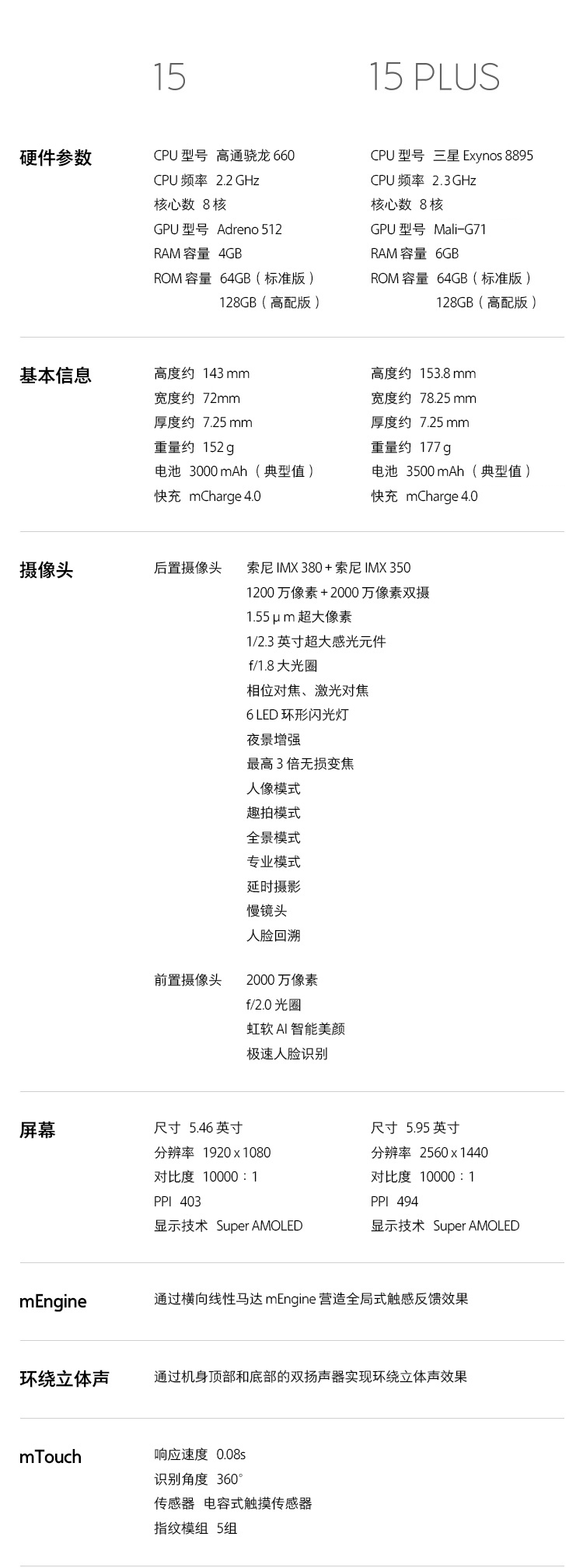 15

15 PLUS

硬件参数

CPU 型号 高通骁龙 660
CPU 频率 2.2 GHz
核心数 8 核
GPU 型号 Adreno 512
RAM 容量 4GB
ROM 容量 64GB（标准版）
128GB（高配版）

CPU 型号 三星 Exynos 8895
CPU 频率 2.3 GHz
核心数 8 核
GPU 型号 Mali-G71
RAM 容量 6GB
ROM 容量 64GB（标准版）
128GB（高配版）

基本信息

高度约 143 mm
宽度约 72mm
厚度约 7.25 mm
重量约 152 g
电池 3000 mAh（典型值）
快充 mCharge 4.0

高度约 153.8 mm
宽度约 78.25 mm
厚度约 7.25 mm
重量约 177 g
电池 3500 mAh（典型值）
快充 mCharge 4.0

摄像头

后置摄像头 索尼 IMX 380 + 索尼 IMX 350
1200 万像素 + 2000 万像素双摄
1.55 μ m 超大像素
1/2.3 英寸超大感光元件
f/1.8 大光圈
相位对焦、激光对焦
6 LED 环形闪光灯
夜景增强
最高 3 倍无损变焦
人像模式
趣拍模式
全景模式
专业模式
延时摄影
慢镜头
人脸回溯

前置摄像头 2000 万像素
f/2.0 光圈
虹软 AI 智能美颜
极速人脸识别

屏幕

尺寸 5.46 英寸
分辨率 1920 x 1080
对比度 10000：1
PPI 403
显示技术 Super AMOLED

尺寸 5.95 英寸
分辨率 2560 x 1440
对比度 10000：1
PPI 494
显示技术 Super AMOLED

mEngine

通过横向线性马达 mEngine 营造全局式触感反馈效果

环绕立体声

通过机身顶部和底部的双扬声器实现环绕立体声效果

mTouch

响应速度 0.08s
识别角度 360°
传感器 电容式触摸传感器
指纹模组 5组